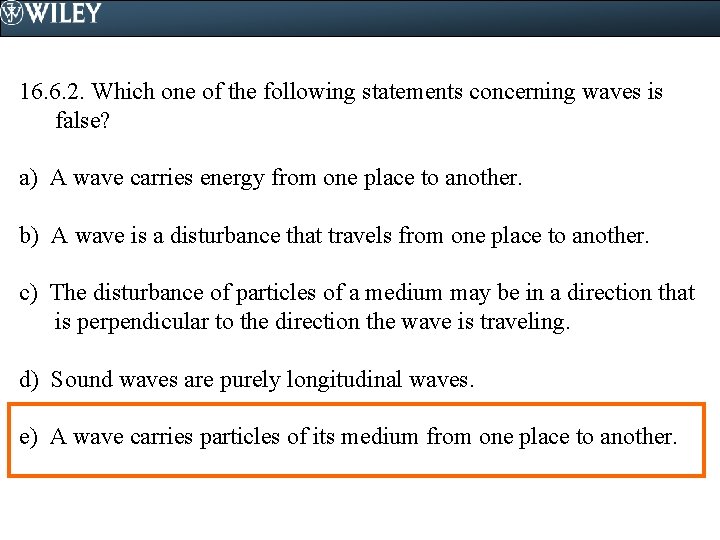 WILEY

16.6.2. Which one of the following statements concerning waves is false?

a) A wave carries energy from one place to another.

b) A wave is a disturbance that travels from one place to another.

c) The disturbance of particles of a medium may be in a direction that is perpendicular to the direction the wave is traveling.

d) Sound waves are purely longitudinal waves.

e) A wave carries particles of its medium from one place to another.